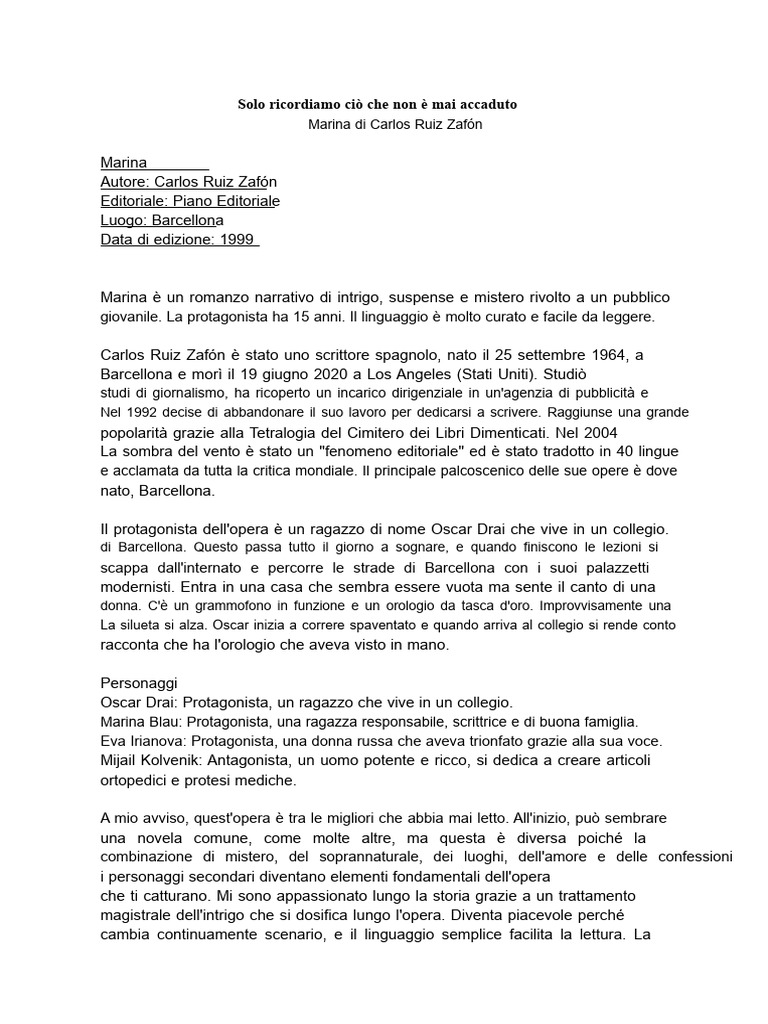 Solo ricordiamo ciò che non è mai accaduto
Marina di Carlos Ruiz Zafón

Marina
Autore: Carlos Ruiz Zafón
Editoriale: Piano Editoriale
Luogo: Barcellona
Data di edizione: 1999

Marina è un romanzo narrativo di intrigo, suspense e mistero rivolto a un pubblico giovanile. La protagonista ha 15 anni. Il linguaggio è molto curato e facile da leggere.

Carlos Ruiz Zafón è stato uno scrittore spagnolo, nato il 25 settembre 1964, a Barcellona e morì il 19 giugno 2020 a Los Angeles (Stati Uniti). Studiò studi di giornalismo, ha ricoperto un incarico dirigenziale in un'agenzia di pubblicità e Nel 1992 decise di abbandonare il suo lavoro per dedicarsi a scrivere. Raggiunse una grande popolarità grazie alla Tetralogia del Cimitero dei Libri Dimenticati. Nel 2004 La sombra del vento è stato un "fenomeno editoriale" ed è stato tradotto in 40 lingue e acclamata da tutta la critica mondiale. Il principale palcoscenico delle sue opere è dove nato, Barcellona.

Il protagonista dell'opera è un ragazzo di nome Oscar Drai che vive in un collegio. di Barcellona. Questo passa tutto il giorno a sognare, e quando finiscono le lezioni si scappa dall'internato e percorre le strade di Barcellona con i suoi palazzetti modernisti. Entra in una casa che sembra essere vuota ma sente il canto di una donna. C'è un grammofono in funzione e un orologio da tasca d'oro. Improvvisamente una La silueta si alza. Oscar inizia a correre spaventato e quando arriva al collegio si rende conto racconta che ha l'orologio che aveva visto in mano.

Personaggi
Oscar Drai: Protagonista, un ragazzo che vive in un collegio.
Marina Blau: Protagonista, una ragazza responsabile, scrittrice e di buona famiglia.
Eva Irianova: Protagonista, una donna russa che aveva trionfato grazie alla sua voce.
Mijail Kolvenik: Antagonista, un uomo potente e ricco, si dedica a creare articoli ortopedici e protesi mediche.

A mio avviso, quest'opera è tra le migliori che abbia mai letto. All'inizio, può sembrare una novela comune, come molte altre, ma questa è diversa poiché la combinazione di mistero, del soprannaturale, dei luoghi, dell'amore e delle confessioni i personaggi secondari diventano elementi fondamentali dell'opera che ti catturano. Mi sono appassionato lungo la storia grazie a un trattamento magistrale dell'intrigo che si dosifica lungo l'opera. Diventa piacevole perché cambia continuamente scenario, e il linguaggio semplice facilita la lettura. La